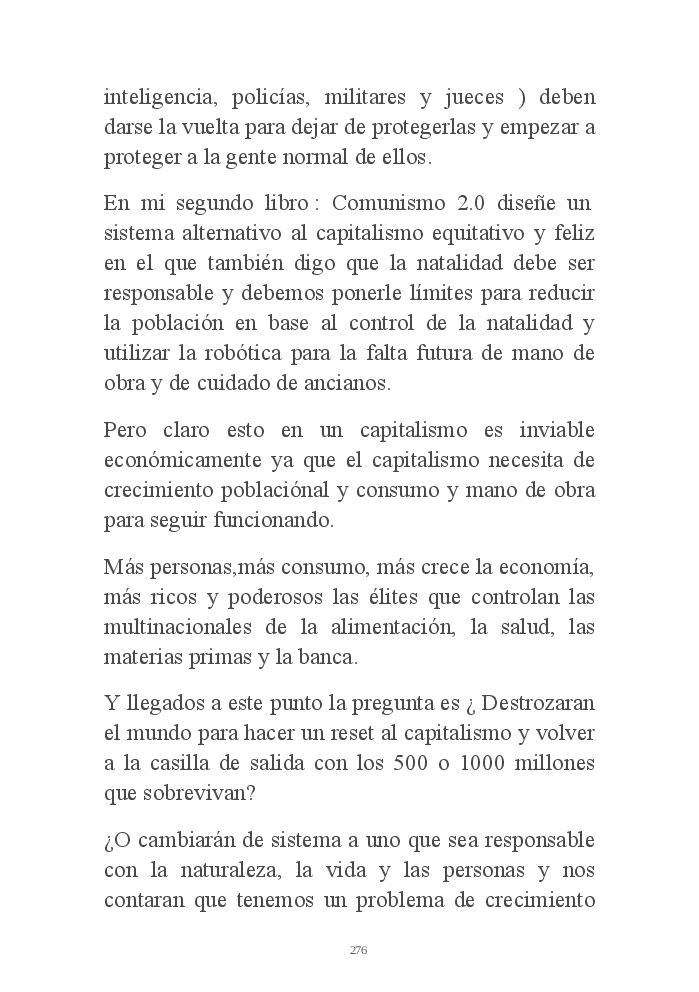 inteligencia, policías, militares y jueces ) deben darse la vuelta para dejar de protegerlas y empezar a proteger a la gente normal de ellos.

En mi segundo libro : Comunismo 2.0 diseñe un sistema alternativo al capitalismo equitativo y feliz en el que también digo que la natalidad debe ser responsable y debemos ponerle límites para reducir la población en base al control de la natalidad y utilizar la robótica para la falta futura de mano de obra y de cuidado de ancianos.

Pero claro esto en un capitalismo es inviable económicamente ya que el capitalismo necesita de crecimiento poblaciónal y consumo y mano de obra para seguir funcionando.

Más personas,más consumo, más crece la economía, más ricos y poderosos las élites que controlan las multinacionales de la alimentación, la salud, las materias primas y la banca.

Y llegados a este punto la pregunta es ¿ Destrozaran el mundo para hacer un reset al capitalismo y volver a la casilla de salida con los 500 o 1000 millones que sobrevivan?

¿O cambiarán de sistema a uno que sea responsable con la naturaleza, la vida y las personas y nos contaran que tenemos un problema de crecimiento

276